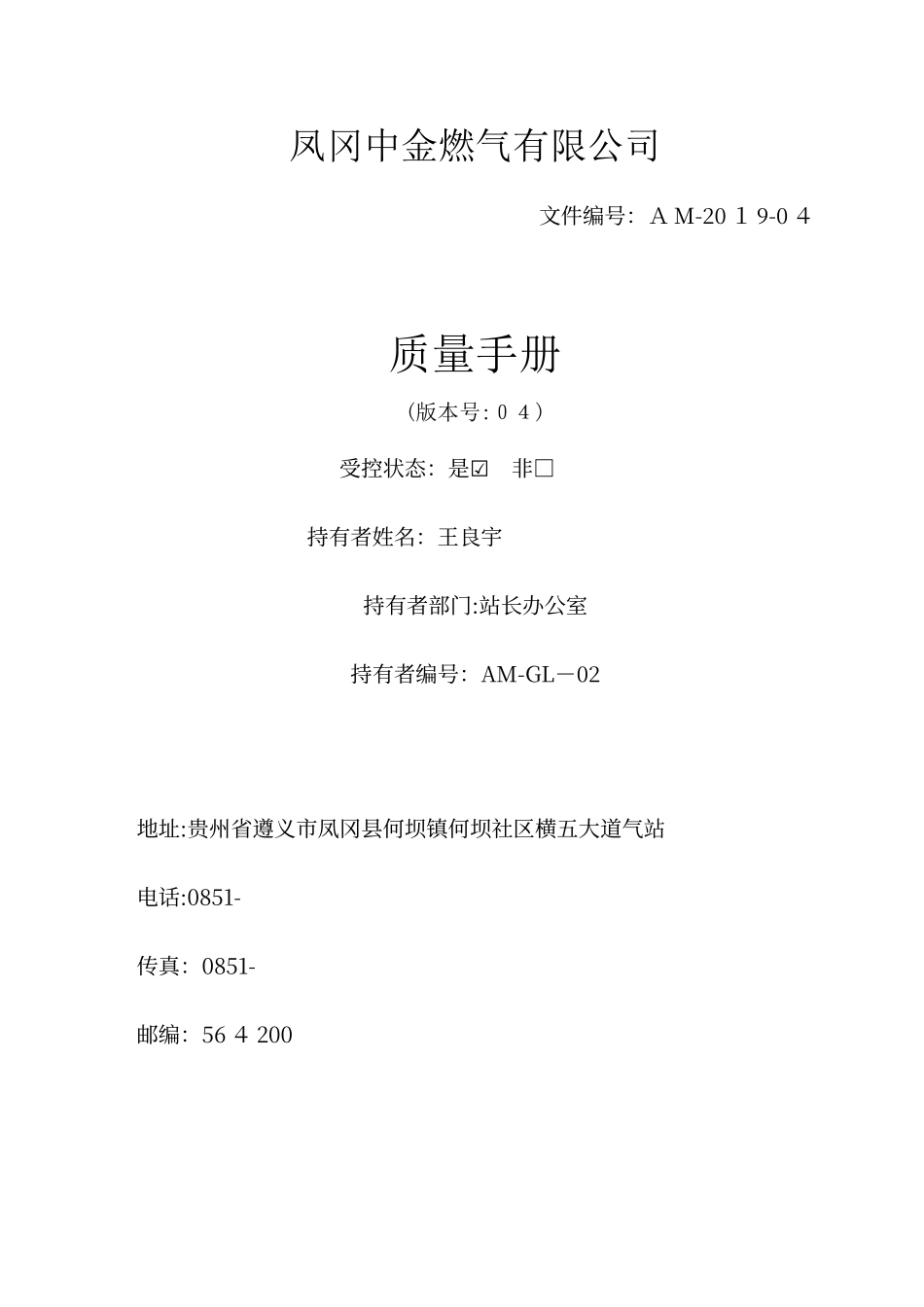 凤冈中金燃气有限公司

文件编号：A M-20 1 9-0 4

质量手册

（版本号：0 4）

受控状态：是☑ 非□

持有者姓名：王良宇

持有者部门:站长办公室

持有者编号：AM-GL－02

地址:贵州省遵义市凤冈县何坝镇何坝社区横五大道气站

电话:0851-

传真：0851-

邮编：56 4 200